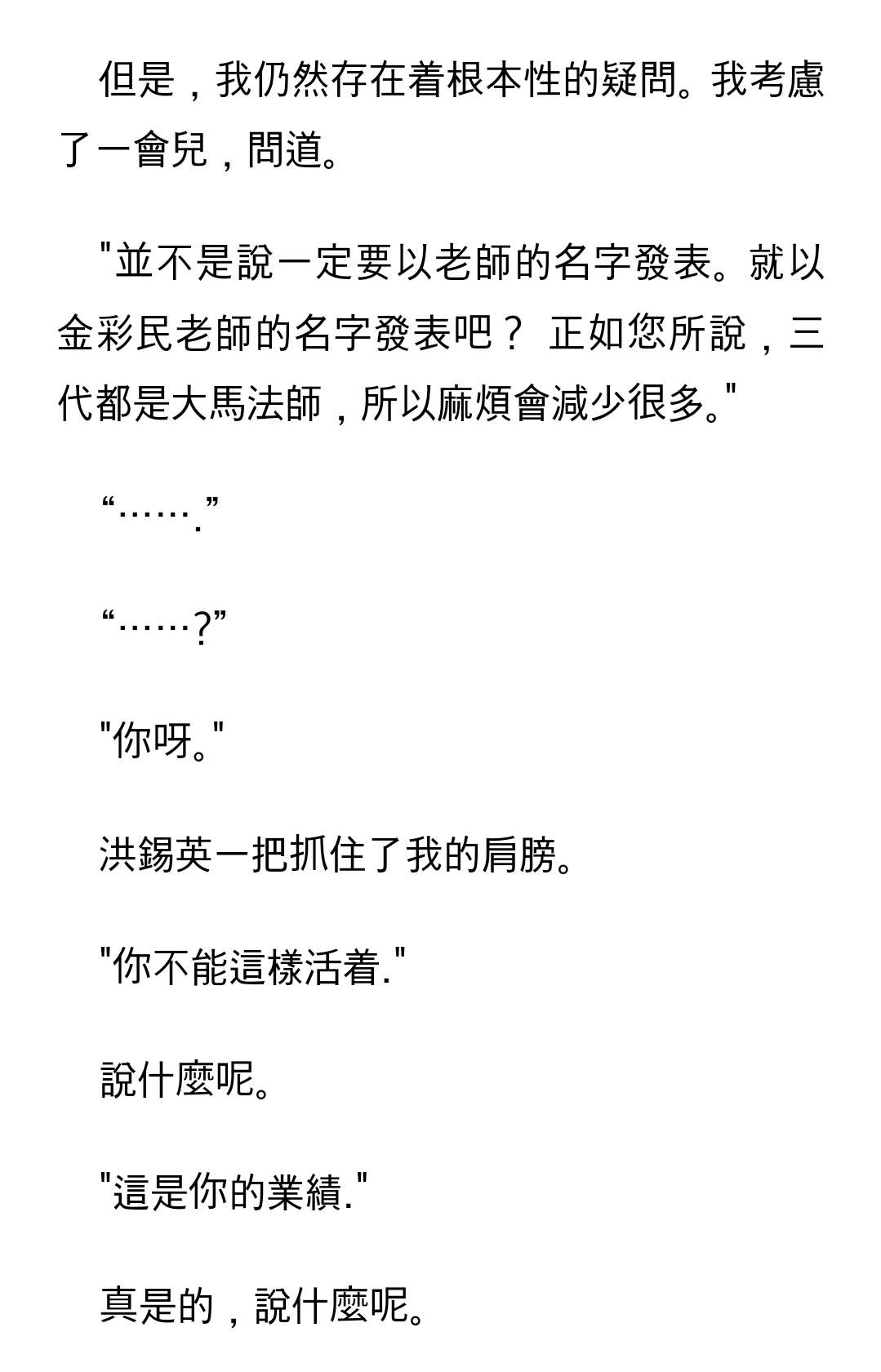 但是，我仍然存在着根本性的疑問。我考慮了一會兒，問道。

"並不是說一定要以老師的名字發表。就以金彩民老師的名字發表吧？ 正如您所說，三代都是大馬法師，所以麻煩會減少很多。"

“…….”

“……?”

"你呀。"

洪錫英一把抓住了我的肩膀。

"你不能這樣活着."

說什麼呢。

"這是你的業績."

真是的，說什麼呢。